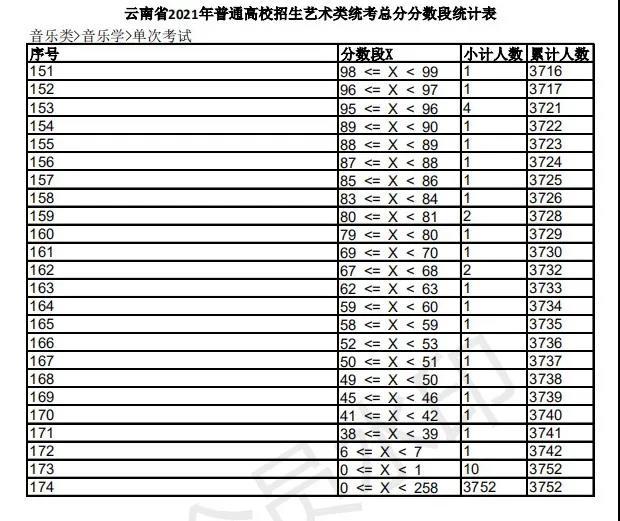 云南省2021年普通高校招生艺术类统考总分分数段统计表

音乐类>音乐学>单次考试

| 序号 | 分数段X | 小计人数 | 累计人数 |
|---|---|---|---|
| 151 | 98 <= X < 99 | 1 | 3716 |
| 152 | 96 <= X < 97 | 1 | 3717 |
| 153 | 95 <= X < 96 | 4 | 3721 |
| 154 | 89 <= X < 90 | 1 | 3722 |
| 155 | 88 <= X < 89 | 1 | 3723 |
| 156 | 87 <= X < 88 | 1 | 3724 |
| 157 | 85 <= X < 86 | 1 | 3725 |
| 158 | 83 <= X < 84 | 1 | 3726 |
| 159 | 80 <= X < 81 | 2 | 3728 |
| 160 | 79 <= X < 80 | 1 | 3729 |
| 161 | 69 <= X < 70 | 1 | 3730 |
| 162 | 67 <= X < 68 | 2 | 3732 |
| 163 | 62 <= X < 63 | 1 | 3733 |
| 164 | 59 <= X < 60 | 1 | 3734 |
| 165 | 58 <= X < 59 | 1 | 3735 |
| 166 | 52 <= X < 53 | 1 | 3736 |
| 167 | 50 <= X < 51 | 1 | 3737 |
| 168 | 49 <= X < 50 | 1 | 3738 |
| 169 | 45 <= X < 46 | 1 | 3739 |
| 170 | 41 <= X < 42 | 1 | 3740 |
| 171 | 38 <= X < 39 | 1 | 3741 |
| 172 | 6 <= X < 7 | 1 | 3742 |
| 173 | 0 <= X < 1 | 10 | 3752 |
| 174 | 0 <= X < 258 | 3752 | 3752 |